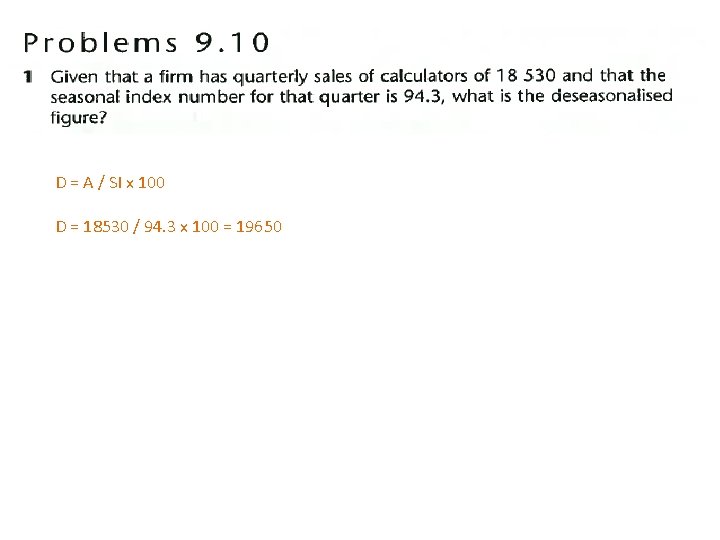 Problems 9.10

1 Given that a firm has quarterly sales of calculators of 18 530 and that the seasonal index number for that quarter is 94.3, what is the deseasonalised figure?

D = A / SI x 100

D = 18530 / 94.3 x 100 = 19650